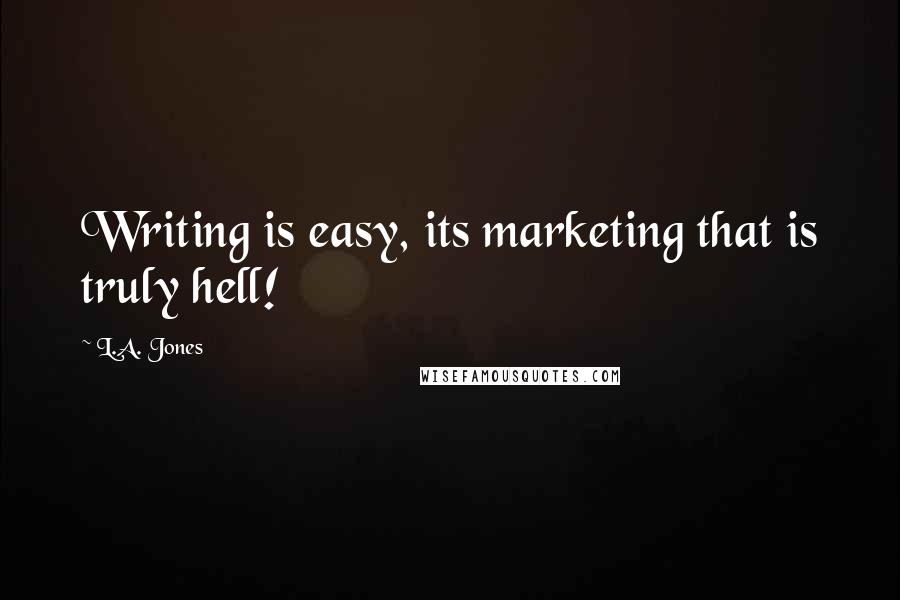 Writing is easy, its marketing that is truly hell!

~ L.A. Jones

WISEFAMOUSQUOTES.COM